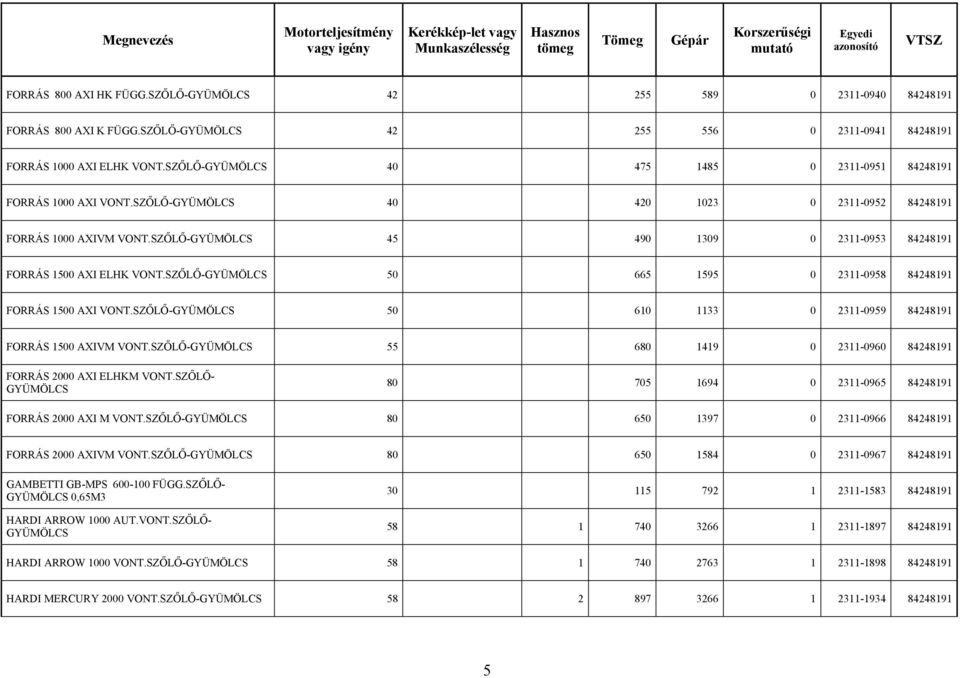 | Megnevezés | Motorteljesítmény vagy igény | Kerékkép-let vagy Munkaszélesség | Hasznos tömeg | Tömeg | Gépár | Korszerűségi mutató | Egyedi azonosító | VTSZ |
|---|---|---|---|---|---|---|---|---|
| FORRÁS 800 AXI HK FÜGG.SZŐLŐ-GYÜMÖLCS | 42 | | | 255 | 589 | 0 | 2311-0940 | 84248191 |
| FORRÁS 800 AXI K FÜGG.SZŐLŐ-GYÜMÖLCS | 42 | | | 255 | 556 | 0 | 2311-0941 | 84248191 |
| FORRÁS 1000 AXI ELHK VONT.SZŐLŐ-GYÜMÖLCS | 40 | | | 475 | 1485 | 0 | 2311-0951 | 84248191 |
| FORRÁS 1000 AXI VONT.SZŐLŐ-GYÜMÖLCS | 40 | | | 420 | 1023 | 0 | 2311-0952 | 84248191 |
| FORRÁS 1000 AXIVM VONT.SZŐLŐ-GYÜMÖLCS | 45 | | | 490 | 1309 | 0 | 2311-0953 | 84248191 |
| FORRÁS 1500 AXI ELHK VONT.SZŐLŐ-GYÜMÖLCS | 50 | | | 665 | 1595 | 0 | 2311-0958 | 84248191 |
| FORRÁS 1500 AXI VONT.SZŐLŐ-GYÜMÖLCS | 50 | | | 610 | 1133 | 0 | 2311-0959 | 84248191 |
| FORRÁS 1500 AXIVM VONT.SZŐLŐ-GYÜMÖLCS | 55 | | | 680 | 1419 | 0 | 2311-0960 | 84248191 |
| FORRÁS 2000 AXI ELHKM VONT.SZŐLŐ-GYÜMÖLCS | 80 | | | 705 | 1694 | 0 | 2311-0965 | 84248191 |
| FORRÁS 2000 AXI M VONT.SZŐLŐ-GYÜMÖLCS | 80 | | | 650 | 1397 | 0 | 2311-0966 | 84248191 |
| FORRÁS 2000 AXIVM VONT.SZŐLŐ-GYÜMÖLCS | 80 | | | 650 | 1584 | 0 | 2311-0967 | 84248191 |
| GAMBETTI GB-MPS 600-100 FÜGG.SZŐLŐ-GYÜMÖLCS 0,65M3 | 30 | | | 115 | 792 | 1 | 2311-1583 | 84248191 |
| HARDI ARROW 1000 AUT.VONT.SZŐLŐ-GYÜMÖLCS | 58 | | 1 | 740 | 3266 | 1 | 2311-1897 | 84248191 |
| HARDI ARROW 1000 VONT.SZŐLŐ-GYÜMÖLCS | 58 | | 1 | 740 | 2763 | 1 | 2311-1898 | 84248191 |
| HARDI MERCURY 2000 VONT.SZŐLŐ-GYÜMÖLCS | 58 | | 2 | 897 | 3266 | 1 | 2311-1934 | 84248191 |

5